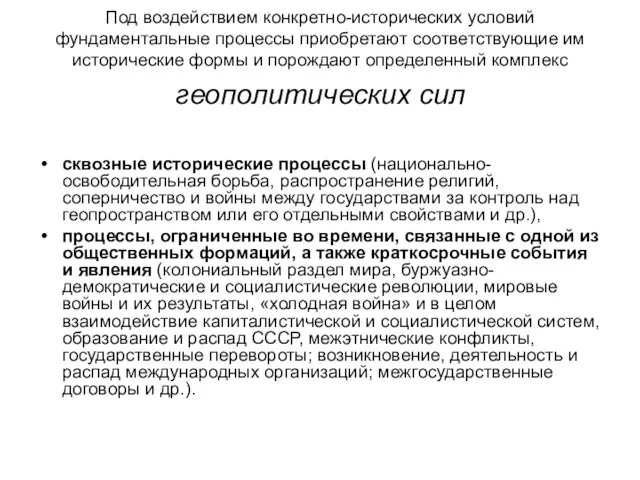 Под воздействием конкретно-исторических условий фундаментальные процессы приобретают соответствующие им исторические формы и порождают определенный комплекс

геополитических сил

• сквозные исторические процессы (национально-освободительная борьба, распространение религий, соперничество и войны между государствами за контроль над геопространством или его отдельными свойствами и др.),
• процессы, ограниченные во времени, связанные с одной из общественных формаций, а также краткосрочные события и явления (колониальный раздел мира, буржуазно-демократические и социалистические революции, мировые войны и их результаты, «холодная война» и в целом взаимодействие капиталистической и социалистической систем, образование и распад СССР, межэтнические конфликты, государственные перевороты; возникновение, деятельность и распад международных организаций; межгосударственные договоры и др.).